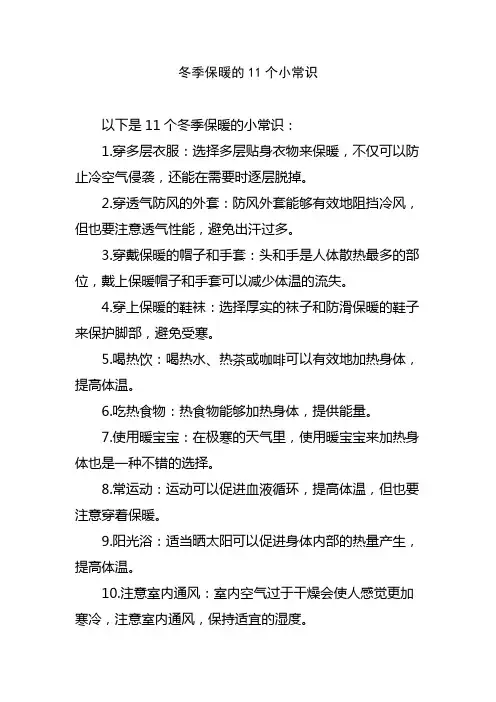 冬季保暖的 11 个小常识

以下是 11 个冬季保暖的小常识：

1.穿多层衣服：选择多层贴身衣物来保暖，不仅可以防止冷空气侵袭，还能在需要时逐层脱掉。

2.穿透气防风的外套：防风外套能够有效地阻挡冷风，但也要注意透气性能，避免出汗过多。

3.穿戴保暖的帽子和手套：头和手是人体散热最多的部位，戴上保暖帽子和手套可以减少体温的流失。

4.穿上保暖的鞋袜：选择厚实的袜子和防滑保暖的鞋子来保护脚部，避免受寒。

5.喝热饮：喝热水、热茶或咖啡可以有效地加热身体，提高体温。

6.吃热食物：热食物能够加热身体，提供能量。

7.使用暖宝宝：在极寒的天气里，使用暖宝宝来加热身体也是一种不错的选择。

8.常运动：运动可以促进血液循环，提高体温，但也要注意穿着保暖。

9.阳光浴：适当晒太阳可以促进身体内部的热量产生，提高体温。

10.注意室内通风：室内空气过于干燥会使人感觉更加寒冷，注意室内通风，保持适宜的湿度。